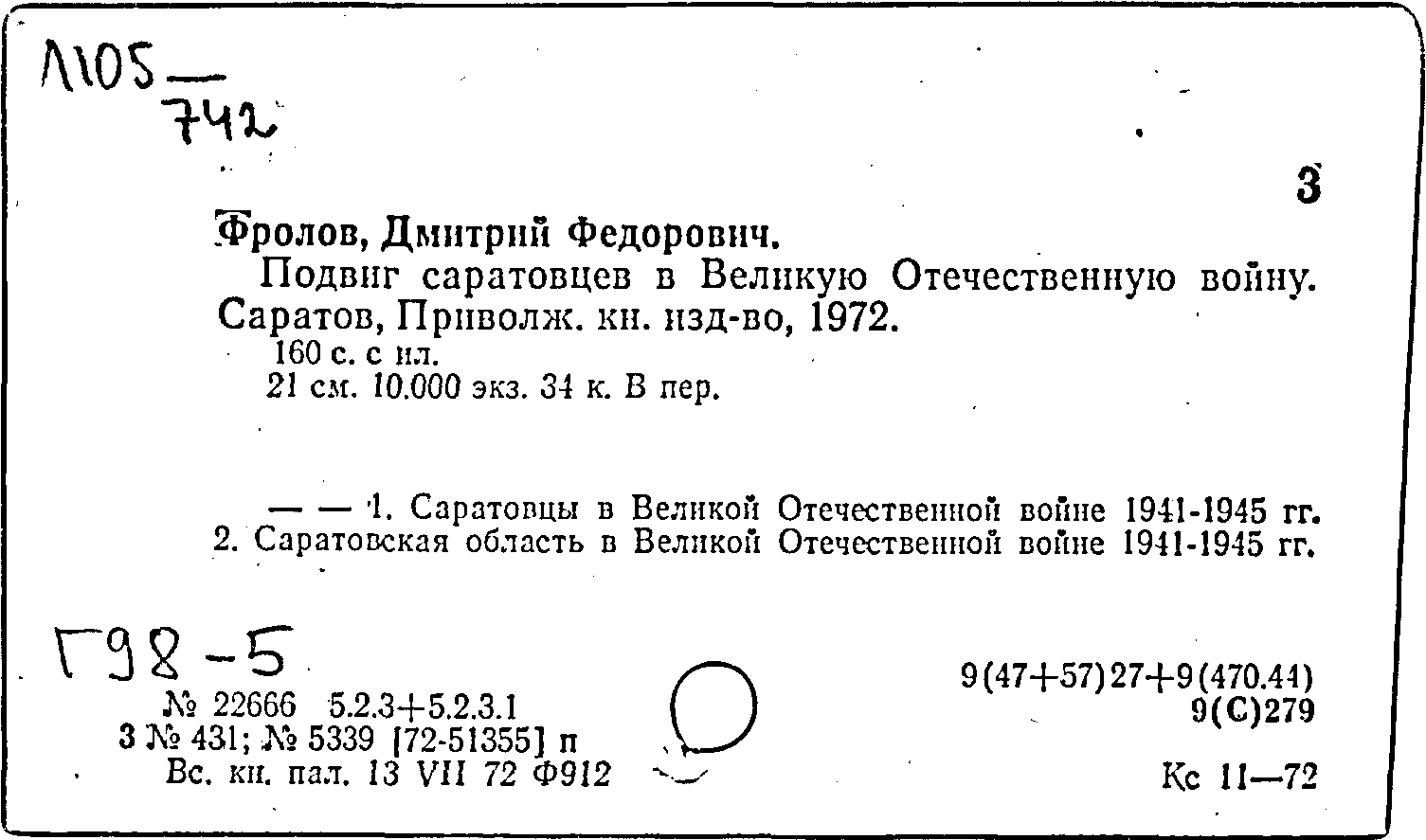 Л105 —
742

3

Фролов, Дмитрий Федорович.

Подвиг саратовцев в Великую Отечественную войну. Саратов, Приволж. кн. изд-во, 1972.

160 с. с ил.

21 см. 10.000 экз. 34 к. В пер.

— — 1. Саратовцы в Великой Отечественной войне 1941-1945 гг. 2. Саратовская область в Великой Отечественной войне 1941-1945 гг.

Г98-5

№ 22666 5.2.3+5.2.3.1
3 № 431; № 5339 [72-51355] п
Вс. кн. пал. 13 VII 72 Ф912

9(47+57)27+9(470.44)
9(С)279

Кс 11—72